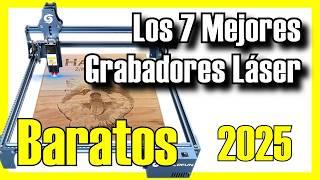 Los 7 Mejores Grabadores Láser

Baratos 2025